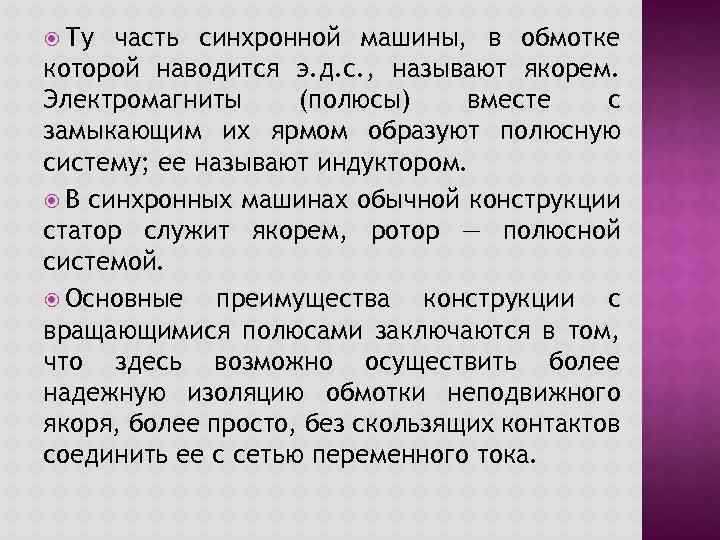 Ту часть синхронной машины, в обмотке которой наводится э.д.с., называют якорем. Электромагниты (полюсы) вместе с замыкающим их ярмом образуют полюсную систему; ее называют индуктором.

В синхронных машинах обычной конструкции статор служит якорем, ротор — полюсной системой.

Основные преимущества конструкции с вращающимися полюсами заключаются в том, что здесь возможно осуществить более надежную изоляцию обмотки неподвижного якоря, более просто, без скользящих контактов соединить ее с сетью переменного тока.